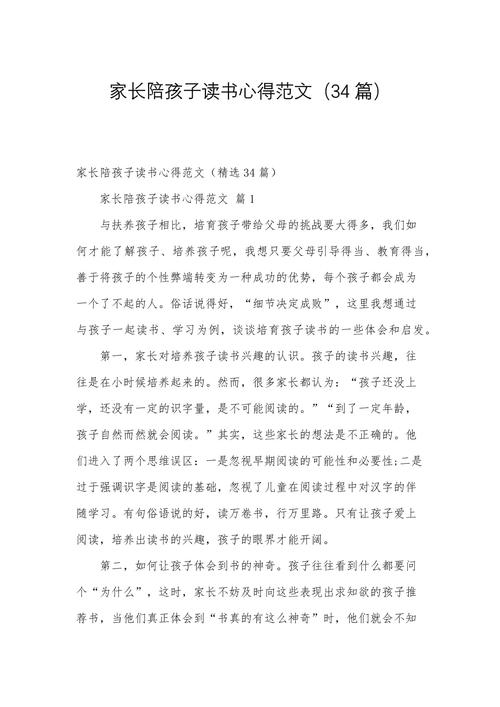 家长陪孩子读书心得范文（34篇）

家长陪孩子读书心得范文（精选34篇）

家长陪孩子读书心得范文 篇1

与扶养孩子相比，培育孩子带给父母的挑战要大得多，我们如何才能了解孩子、培养孩子呢，我想只要父母引导得当、教育得当，善于将孩子的个性弊端转变为一种成功的优势，每个孩子都会成为一个了不起的人。俗话说得好，“细节决定成败”，这里我想通过与孩子一起读书、学习为例，谈谈培育孩子读书的一些体会和启发。

第一，家长对培养孩子读书兴趣的认识。孩子的读书兴趣，往往是在小时候培养起来的。然而，很多家长都认为：“孩子还没上学，还没有一定的识字量，是不可能阅读的。”“到了一定年龄，孩子自然而然就会阅读。”其实，这些家长的想法是不正确的。他们进入了两个思维误区：一是忽视早期阅读的可能性和必要性;二是过于强调识字是阅读的基础，忽视了儿童在阅读过程中对汉字的伴随学习。有句俗语说的好，读万卷书，行万里路。只有让孩子爱上阅读，培养出读书的兴趣，孩子的眼界才能开阔。

第二，如何让孩子体会到书的神奇。孩子往往看到什么都要问个“为什么”，这时，家长不妨及时向这些表现出求知欲的孩子推荐书，当他们真正体会到“书真的有这么神奇”时，他们就会不知